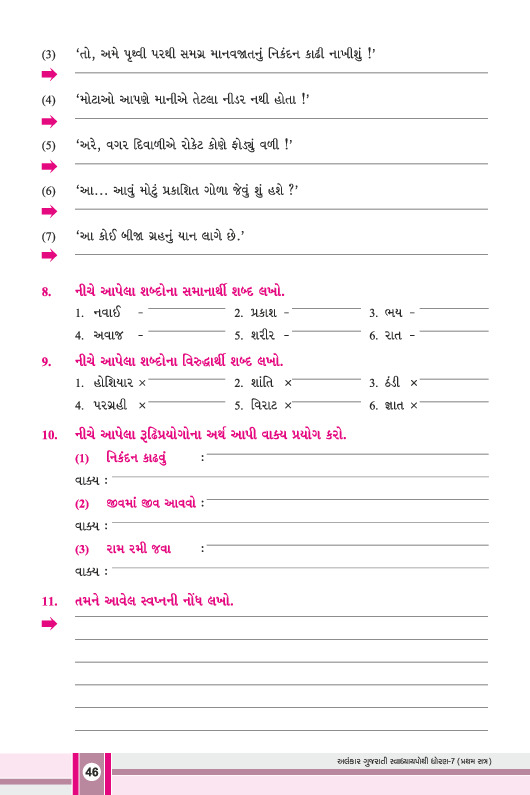 (3) 'તો, અમે પૃથ્વી પરથી સમગ્ર માનવજાતનું નિકંદન કાઢી નાખીશું !'

(4) 'મોટાઓ આપણે માનીએ તેટલા નીડર નથી હોતા !'

(5) 'અરે, વગર દિવાળીએ રોકેટ કોણે ફોડ્યું વળી !'

(6) 'આ... આવું મોટું પ્રકાશિત ગોળા જેવું શું હશે ?'

(7) 'આ કોઈ બીજા ગ્રહનું યાન લાગે છે.'

8. નીચે આપેલા શબ્દોના સમાનાર્થી શબ્દ લખો.

1. નવાઈ -
2. પ્રકાશ -
3. ભય -
4. અવાજ -
5. શરીર -
6. રાત -

9. નીચે આપેલા શબ્દોના વિરુદ્ધાર્થી શબ્દ લખો.

1. હોશિયાર ×
2. શાંતિ ×
3. ઠંડી ×
4. પરગ્રહી ×
5. વિરાટ ×
6. જ્ઞાત ×

10. નીચે આપેલા રૂઢિપ્રયોગોના અર્થ આપી વાક્ય પ્રયોગ કરો.

(1) નિકંદન કાઢવું :
વાક્ય :
(2) જીવમાં જીવ આવવો :
વાક્ય :
(3) રામ રમી જવા :
વાક્ય :

11. તમને આવેલ સ્વપ્નની નોંધ લખો.

46

અલંકાર ગુજરાતી સ્વાધ્યાયપોથી ધોરણ-7 (પ્રથમ સત્ર)